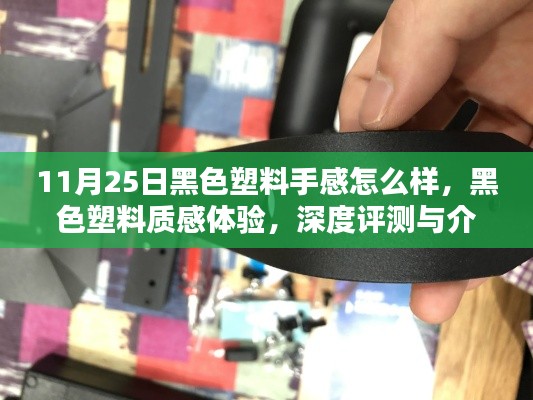 11月25日黑色塑料手感怎么样，黑色塑料质感体验，深度评测与介